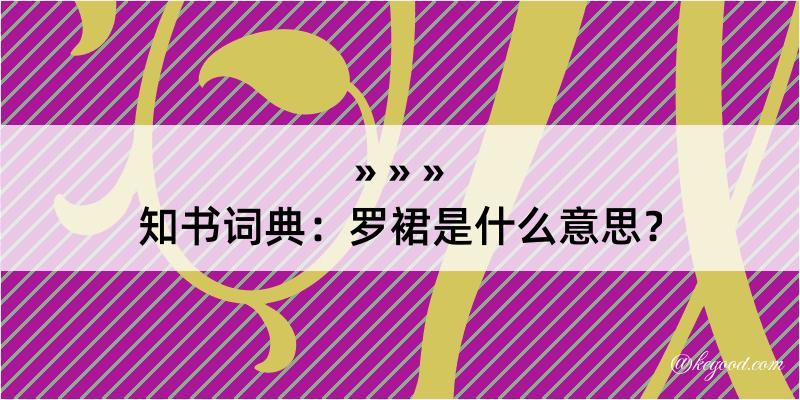 » » »
知书词典：罗裙是什么意思？
@kegood.com